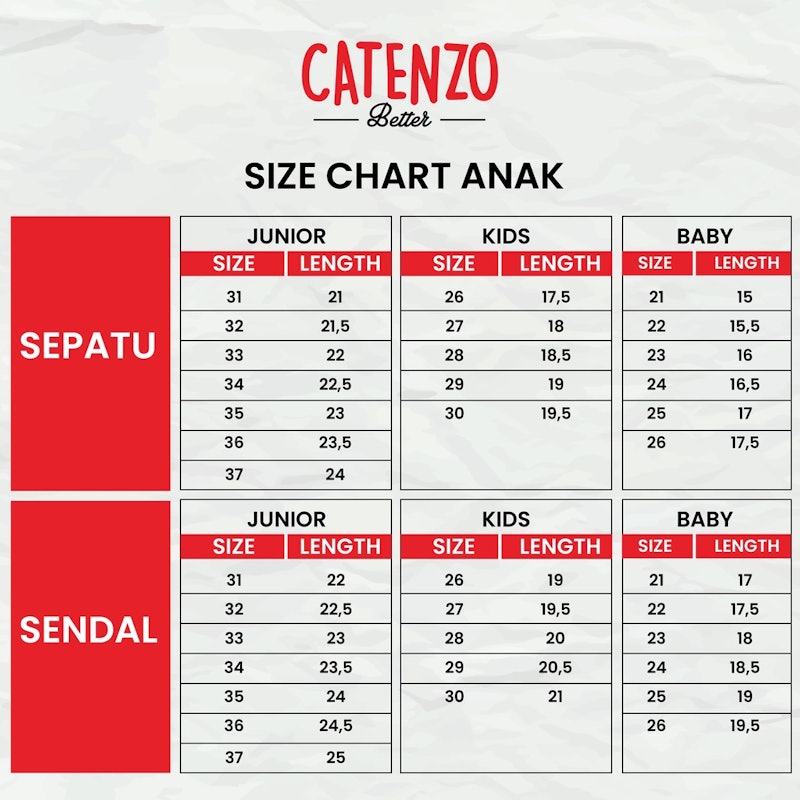 CATENZO
Better

SIZE CHART ANAK

SEPATU

JUNIOR

| SIZE | LENGTH |
|---|---|
| 31 | 21 |
| 32 | 21,5 |
| 33 | 22 |
| 34 | 22,5 |
| 35 | 23 |
| 36 | 23,5 |
| 37 | 24 |

KIDS

| SIZE | LENGTH |
|---|---|
| 26 | 17,5 |
| 27 | 18 |
| 28 | 18,5 |
| 29 | 19 |
| 30 | 19,5 |

BABY

| SIZE | LENGTH |
|---|---|
| 21 | 15 |
| 22 | 15,5 |
| 23 | 16 |
| 24 | 16,5 |
| 25 | 17 |
| 26 | 17,5 |

SENDAL

JUNIOR

| SIZE | LENGTH |
|---|---|
| 31 | 22 |
| 32 | 22,5 |
| 33 | 23 |
| 34 | 23,5 |
| 35 | 24 |
| 36 | 24,5 |
| 37 | 25 |

KIDS

| SIZE | LENGTH |
|---|---|
| 26 | 19 |
| 27 | 19,5 |
| 28 | 20 |
| 29 | 20,5 |
| 30 | 21 |

BABY

| SIZE | LENGTH |
|---|---|
| 21 | 17 |
| 22 | 17,5 |
| 23 | 18 |
| 24 | 18,5 |
| 25 | 19 |
| 26 | 19,5 |